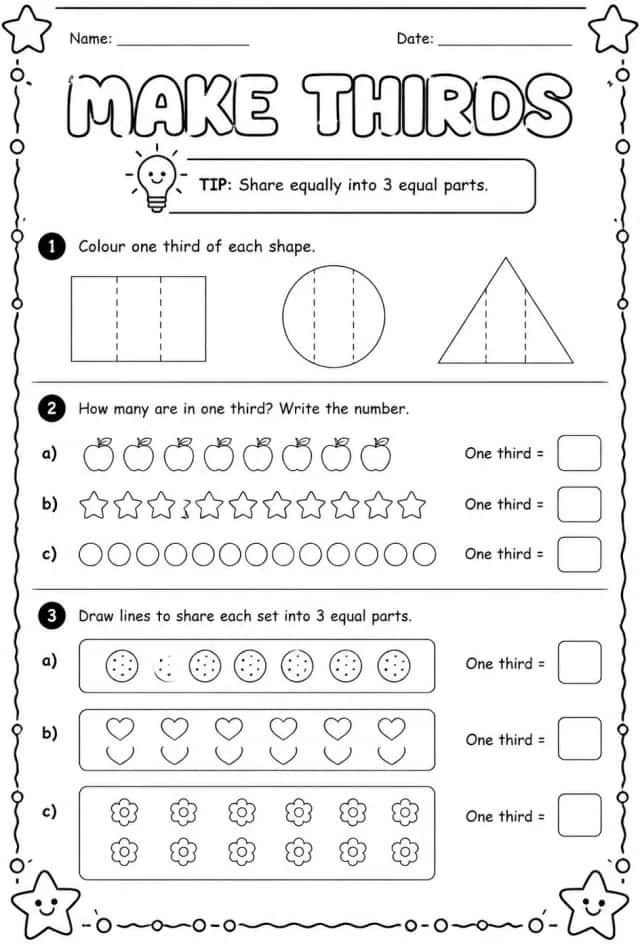 Name: ____ Date: ____

MAKE THIRDS

TIP: Share equally into 3 equal parts.

1 Colour one third of each shape.

2 How many are in one third? Write the number.

a) One third =

b) One third =

c) One third =

3 Draw lines to share each set into 3 equal parts.

a) One third =

b) One third =

c) One third =